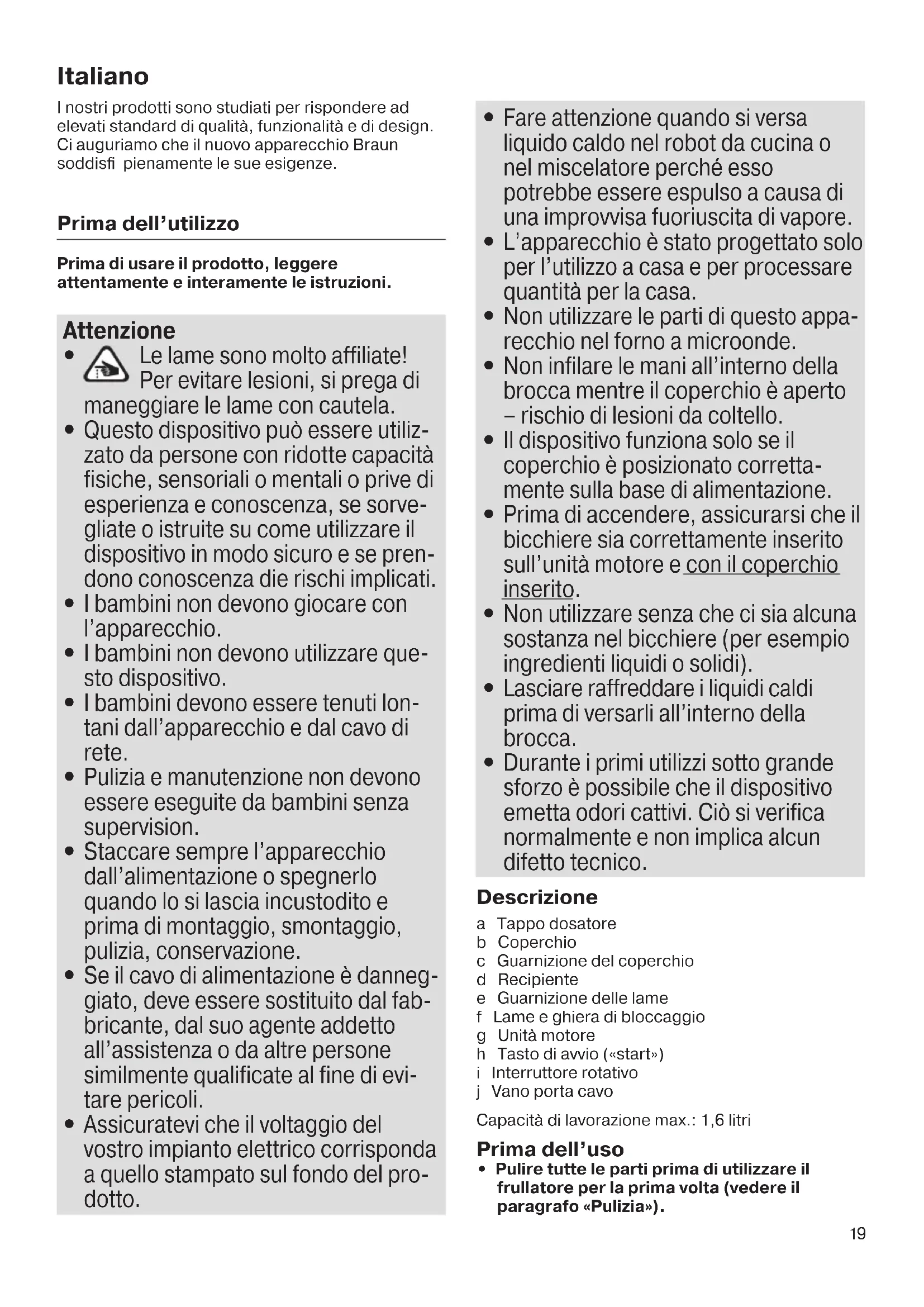 Italiano

I nostri prodotti sono studiati per rispondere ad elevati standard di qualità, funzionalità e di design. Ci auguriamo che il nuovo apparecchio Braun soddisfi pienamente le sue esigenze.

Prima dell'utilizzo

Prima di usare il prodotto, leggere attentamente e interamente le istruzioni.

Attenzione

• Le lame sono molto affiliate! Per evitare lesioni, si prega di maneggiare le lame con cautela.
• Questo dispositivo può essere utilizzato da persone con ridotte capacità fisiche, sensoriali o mentali o prive di esperienza e conoscenza, se sorvegliate o istruite su come utilizzare il dispositivo in modo sicuro e se prendono conoscenza die rischi implicati.
• I bambini non devono giocare con l'apparecchio.
• I bambini non devono utilizzare questo dispositivo.
• I bambini devono essere tenuti lontani dall'apparecchio e dal cavo di rete.
• Pulizia e manutenzione non devono essere eseguite da bambini senza supervision.
• Staccare sempre l'apparecchio dall'alimentazione o spegnerlo quando lo si lascia incustodito e prima di montaggio, smontaggio, pulizia, conservazione.
• Se il cavo di alimentazione è danneggiato, deve essere sostituito dal fabbricante, dal suo agente addetto all'assistenza o da altre persone similmente qualificate al fine di evitare pericoli.
• Assicuratevi che il voltaggio del vostro impianto elettrico corrisponda a quello stampato sul fondo del prodotto.
• Fare attenzione quando si versa liquido caldo nel robot da cucina o nel miscelatore perché esso potrebbe essere espulso a causa di una improvvisa fuoriuscita di vapore.
• L'apparecchio è stato progettato solo per l'utilizzo a casa e per processare quantità per la casa.
• Non utilizzare le parti di questo apparecchio nel forno a microonde.
• Non infilare le mani all'interno della brocca mentre il coperchio è aperto – rischio di lesioni da coltello.
• Il dispositivo funziona solo se il coperchio è posizionato correttamente sulla base di alimentazione.
• Prima di accendere, assicurarsi che il bicchiere sia correttamente inserito sull'unità motore e con il coperchio inserito.
• Non utilizzare senza che ci sia alcuna sostanza nel bicchiere (per esempio ingredienti liquidi o solidi).
• Lasciare raffreddare i liquidi caldi prima di versarli all'interno della brocca.
• Durante i primi utilizzi sotto grande sforzo è possibile che il dispositivo emetta odori cattivi. Ciò si verifica normalmente e non implica alcun difetto tecnico.

Descrizione

a Tappo dosatore
b Coperchio
c Guarnizione del coperchio
d Recipiente
e Guarnizione delle lame
f Lame e ghiera di bloccaggio
g Unità motore
h Tasto di avvio («start»)
i Interruttore rotativo
j Vano porta cavo

Capacità di lavorazione max.: 1,6 litri

Prima dell'uso

• Pulire tutte le parti prima di utilizzare il frullatore per la prima volta (vedere il paragrafo «Pulizia»).

19